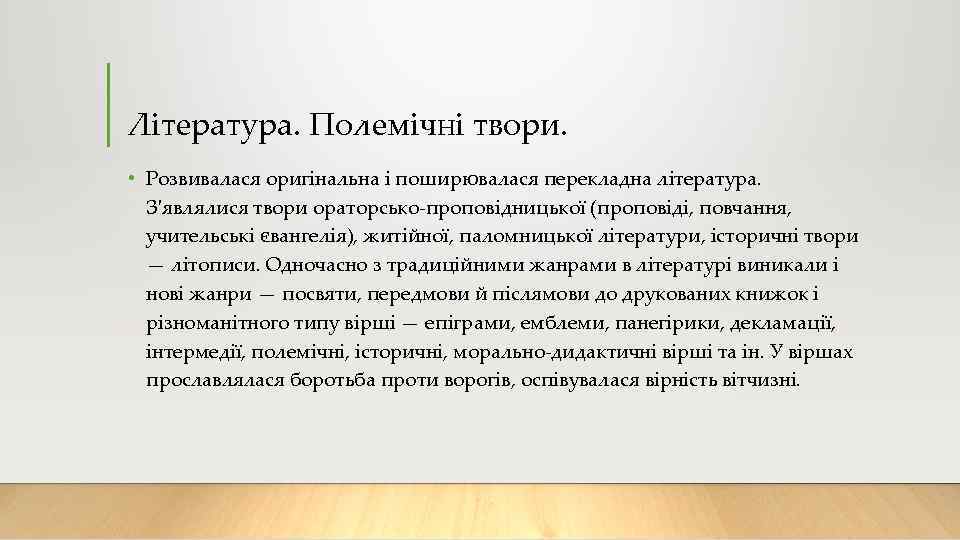 Література. Полемічні твори.

• Розвивалася оригінальна і поширювалася перекладна література. З'являлися твори ораторсько-проповідницької (проповіді, повчання, учительські євангелія), житійної, паломницької літератури, історичні твори — літописи. Одночасно з традиційними жанрами в літературі виникали і нові жанри — посвяти, передмови й післямови до друкованих книжок і різноманітного типу вірші — епіграми, емблеми, панегірики, декламації, інтермедії, полемічні, історичні, морально-дидактичні вірші та ін. У віршах прославлялася боротьба проти ворогів, оспівувалася вірність вітчизні.